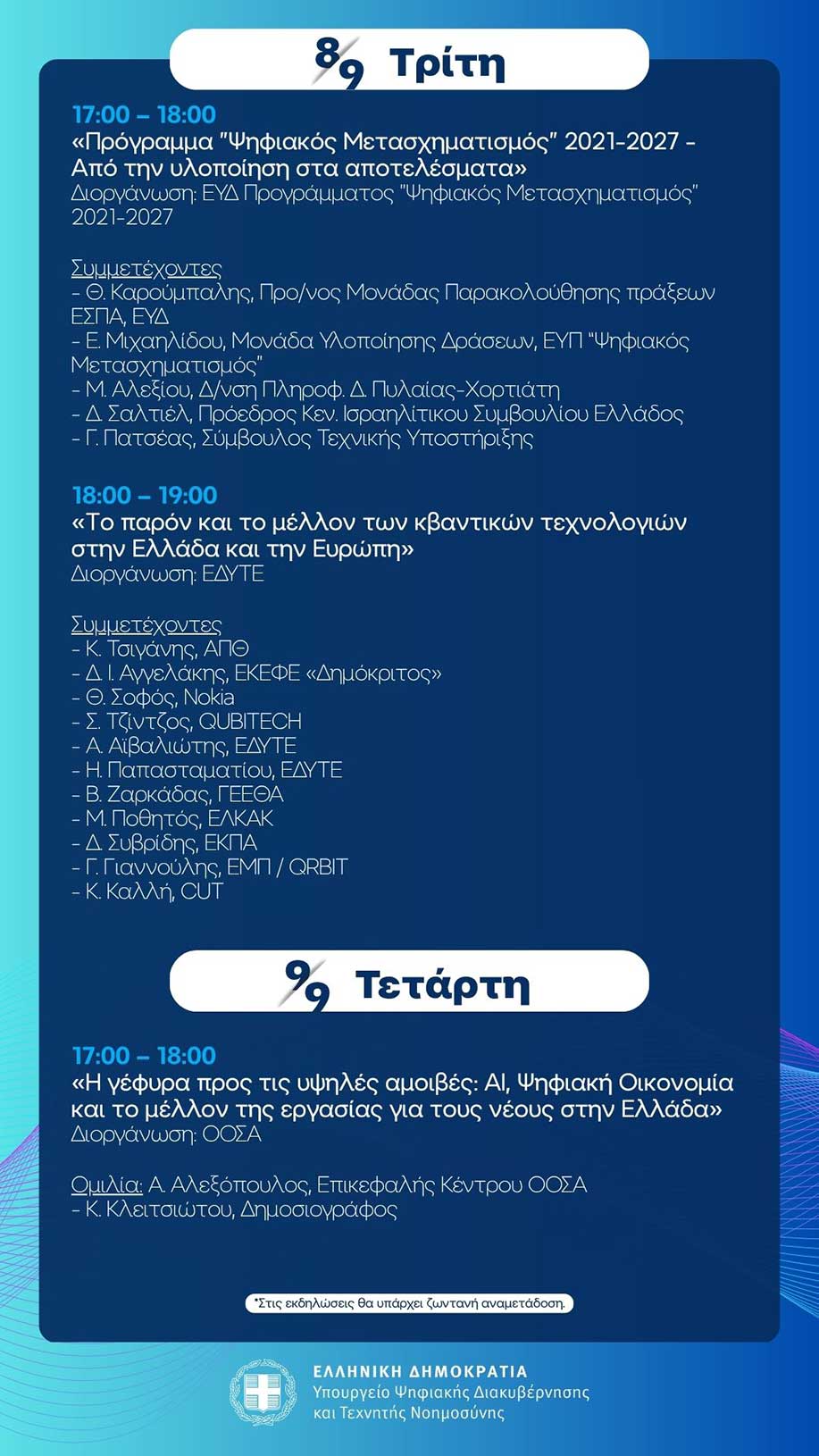 8/9 Τρίτη

17:00 – 18:00
«Πρόγραμμα "Ψηφιακός Μετασχηματισμός" 2021-2027 - Από την υλοποίηση στα αποτελέσματα»
Διοργάνωση: ΕΥΔ Προγράμματος "Ψηφιακός Μετασχηματισμός" 2021-2027

Συμμετέχοντες
- Θ. Καρούμπαλης, Προ/νος Μονάδας Παρακολούθησης πράξεων ΕΣΠΑ, ΕΥΔ
- Ε. Μιχαηλίδου, Μονάδα Υλοποίησης Δράσεων, ΕΥΠ "Ψηφιακός Μετασχηματισμός"
- Μ. Αλεξίου, Δ/νση Πληροφ. Δ. Πυλαίας-Χορτιάτη
- Δ. Σαλτιέλ, Πρόεδρος Κεν. Ισραηλίτικου Συμβουλίου Ελλάδος
- Γ. Πατσέας, Σύμβουλος Τεχνικής Υποστήριξης

18:00 – 19:00
«Το παρόν και το μέλλον των κβαντικών τεχνολογιών στην Ελλάδα και την Ευρώπη»
Διοργάνωση: ΕΔΥΤΕ

Συμμετέχοντες
- Κ. Τσιγάνης, ΑΠΘ
- Δ. Ι. Αγγελάκης, ΕΚΕΦΕ «Δημόκριτος»
- Θ. Σοφός, Nokia
- Σ. Τζίντζος, QUBITECH
- Α. Αϊβαλιώτης, ΕΔΥΤΕ
- Η. Παπασταματίου, ΕΔΥΤΕ
- Β. Ζαρκάδας, ΓΕΕΘΑ
- Μ. Ποθητός, ΕΛΚΑΚ
- Δ. Συβρίδης, ΕΚΠΑ
- Γ. Γιαννούλης, ΕΜΠ / QRBIT
- Κ. Καλλή, CUT

9/9 Τετάρτη

17:00 – 18:00
«Η γέφυρα προς τις υψηλές αμοιβές: AI, Ψηφιακή Οικονομία και το μέλλον της εργασίας για τους νέους στην Ελλάδα»
Διοργάνωση: ΟΟΣΑ

Ομιλία: Α. Αλεξόπουλος, Επικεφαλής Κέντρου ΟΟΣΑ
- Κ. Κλειτσιώτου, Δημοσιογράφος

*Στις εκδηλώσεις θα υπάρχει ζωντανή αναμετάδοση.

ΕΛΛΗΝΙΚΗ ΔΗΜΟΚΡΑΤΙΑ
Υπουργείο Ψηφιακής Διακυβέρνησης
και Τεχνητής Νοημοσύνης